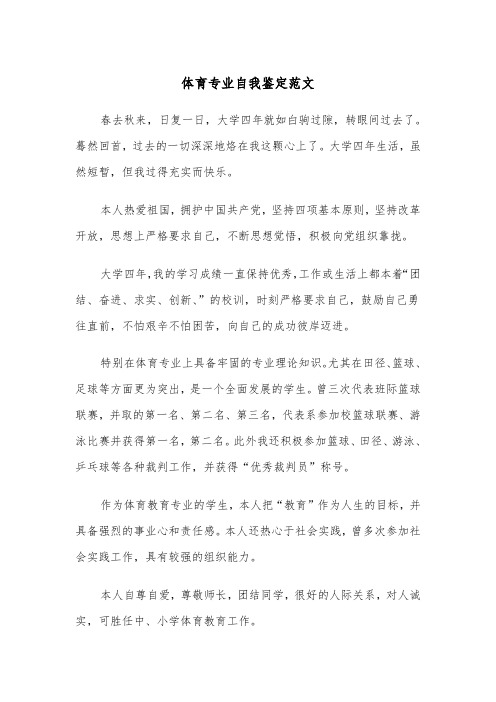 体育专业自我鉴定范文

春去秋来，日复一日，大学四年就如白驹过隙，转眼间过去了。蓦然回首，过去的一切深深地烙在我这颗心上了。大学四年生活，虽然短暂，但我过得充实而快乐。

本人热爱祖国，拥护中国共产党，坚持四项基本原则，坚持改革开放，思想上严格要求自己，不断思想觉悟，积极向党组织靠拢。

大学四年，我的学习成绩一直保持优秀，工作或生活上都本着“团结、奋进、求实、创新、”的校训，时刻严格要求自己，鼓励自己勇往直前，不怕艰辛不怕困苦，向自己的成功彼岸迈进。

特别在体育专业上具备牢固的专业理论知识。尤其在田径、篮球、足球等方面更为突出，是一个全面发展的学生。曾三次代表班际篮球联赛，并取的第一名、第二名、第三名，代表系参加校篮球联赛、游泳比赛并获得第一名，第二名。此外我还积极参加篮球、田径、游泳、乒乓球等各种裁判工作，并获得“优秀裁判员”称号。

作为体育教育专业的学生，本人把“教育”作为人生的目标，并具备强烈的事业心和责任感。本人还热心于社会实践，曾多次参加社会实践工作，具有较强的组织能力。

本人自尊自爱，尊敬师长，团结同学，很好的人际关系，对人诚实，可胜任中、小学体育教育工作。